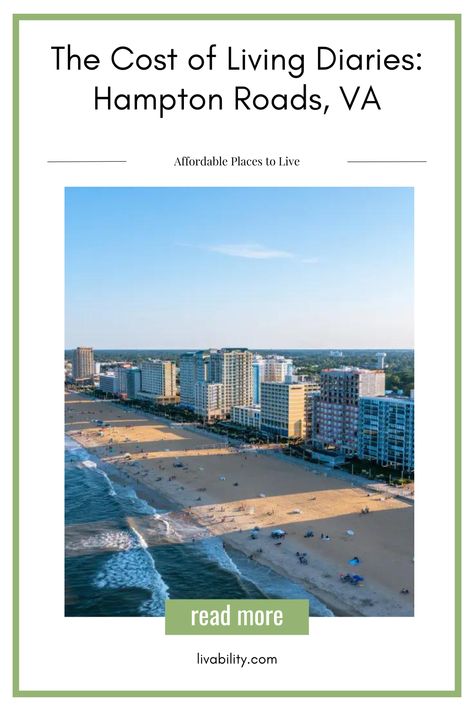 The Cost of Living Diaries: Hampton Roads, VA

Affordable Places to Live

read more

livability.com